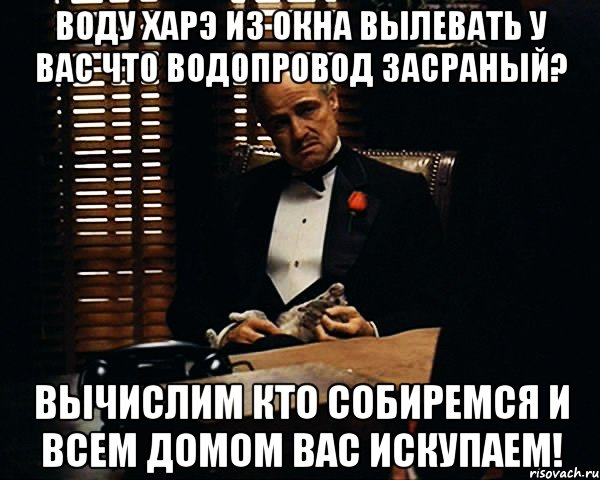 ВОДУ ХАРЭ ИЗ ОКНА ВЫЛЕВАТЬ У ВАС ЧТО ВОДОПРОВОД ЗАСРАНЫЙ?

ВЫЧИСЛИМ КТО СОБИРЕМСЯ И ВСЕМ ДОМОМ ВАС ИСКУПАЕМ!

risovach.ru